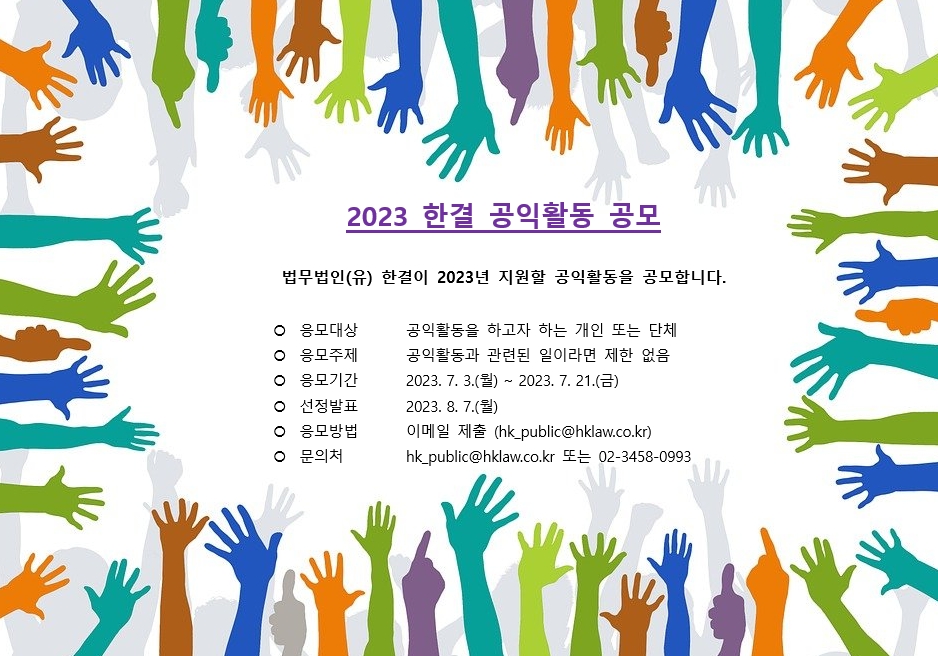 2023 한결 공익활동 공모

법무법인(유) 한결이 2023년 지원할 공익활동을 공모합니다.

○ 응모대상 공익활동을 하고자 하는 개인 또는 단체
○ 응모주제 공익활동과 관련된 일이라면 제한 없음
○ 응모기간 2023. 7. 3.(월) ~ 2023. 7. 21.(금)
○ 선정발표 2023. 8. 7.(월)
○ 응모방법 이메일 제출 (hk_public@hklaw.co.kr)
○ 문의처 hk_public@hklaw.co.kr 또는 02-3458-0993